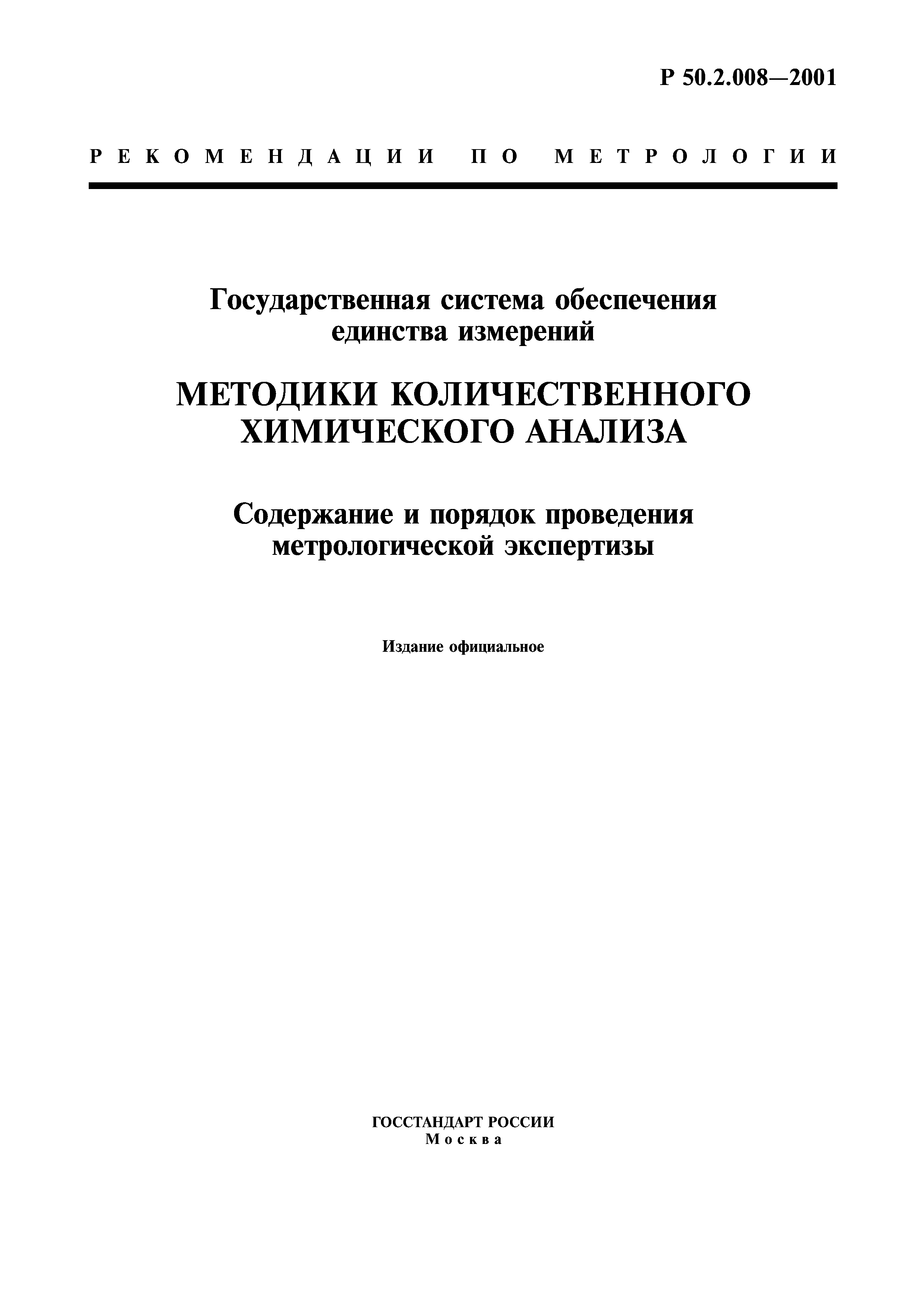 Р 50.2.008—2001

РЕКОМЕНДАЦИИ ПО МЕТРОЛОГИИ

Государственная система обеспечения единства измерений

МЕТОДИКИ КОЛИЧЕСТВЕННОГО ХИМИЧЕСКОГО АНАЛИЗА

Содержание и порядок проведения метрологической экспертизы

Издание официальное

ГОССТАНДАРТ РОССИИ
Москва